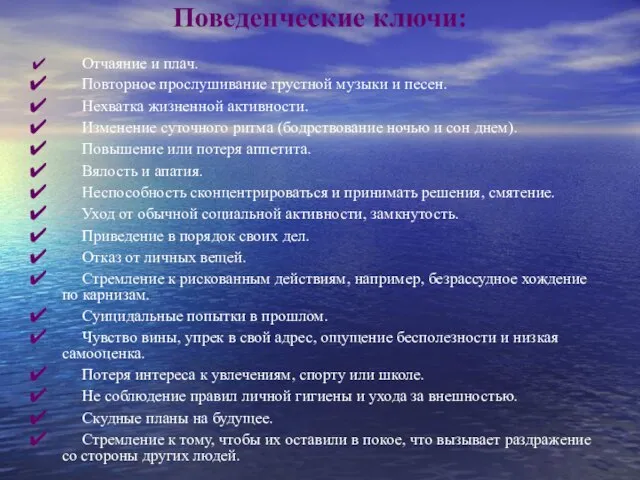 Поведенческие ключи:

✔ Отчаяние и плач.
✔ Повторное прослушивание грустной музыки и песен.
✔ Нехватка жизненной активности.
✔ Изменение суточного ритма (бодрствование ночью и сон днем).
✔ Повышение или потеря аппетита.
✔ Вялость и апатия.
✔ Неспособность сконцентрироваться и принимать решения, смятение.
✔ Уход от обычной социальной активности, замкнутость.
✔ Приведение в порядок своих дел.
✔ Отказ от личных вещей.
✔ Стремление к рискованным действиям, например, безрассудное хождение по карнизам.
✔ Суицидальные попытки в прошлом.
✔ Чувство вины, упрек в свой адрес, ощущение бесполезности и низкая самооценка.
✔ Потеря интереса к увлечениям, спорту или школе.
✔ Не соблюдение правил личной гигиены и ухода за внешностью.
✔ Скудные планы на будущее.
✔ Стремление к тому, чтобы их оставили в покое, что вызывает раздражение со стороны других людей.